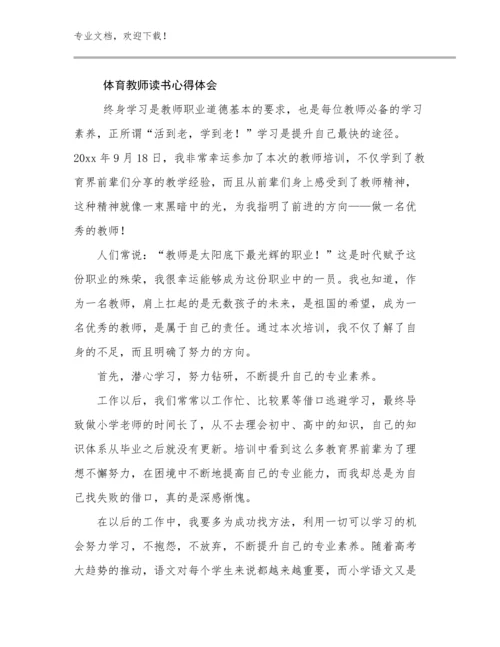 专业文档，欢迎下载！

体育教师读书心得体会

终身学习是教师职业道德基本的要求，也是每位教师必备的学习素养，正所谓“活到老，学到老！”学习是提升自己最快的途径。20xx 年 9 月 18 日，我非常幸运参加了本次的教师培训，不仅学到了教育界前辈们分享的教学经验，而且从前辈们身上感受到了教师精神，这种精神就像一束黑暗中的光，为我指明了前进的方向——做一名优秀的教师！

人们常说：“教师是太阳底下最光辉的职业！”这是时代赋予这份职业的殊荣，我很幸运能够成为这份职业中的一员。我也知道，作为一名教师，肩上扛起的是无数孩子的未来，是祖国的希望，成为一名优秀的教师，是属于自己的责任。通过本次培训，我不仅了解了自身的不足，而且明确了努力的方向。

首先，潜心学习，努力钻研，不断提升自己的专业素养。

工作以后，我们常常以工作忙、比较累等借口逃避学习，最终导致做小学老师的时间长了，从不去理会初中、高中的知识，自己的知识体系从毕业之后就没有更新。培训中看到这么多教育界前辈为了理想不懈努力，在困境中不断地提高自己的专业能力，而我却总是为自己找失败的借口，真的是深感惭愧。

在以后的工作中，我要多为成功找方法，利用一切可以学习的机会努力学习，不抱怨，不放弃，不断提升自己的专业素养。随着高考大趋势的推动，语文对每个学生来说都越来越重要，而小学语文又是